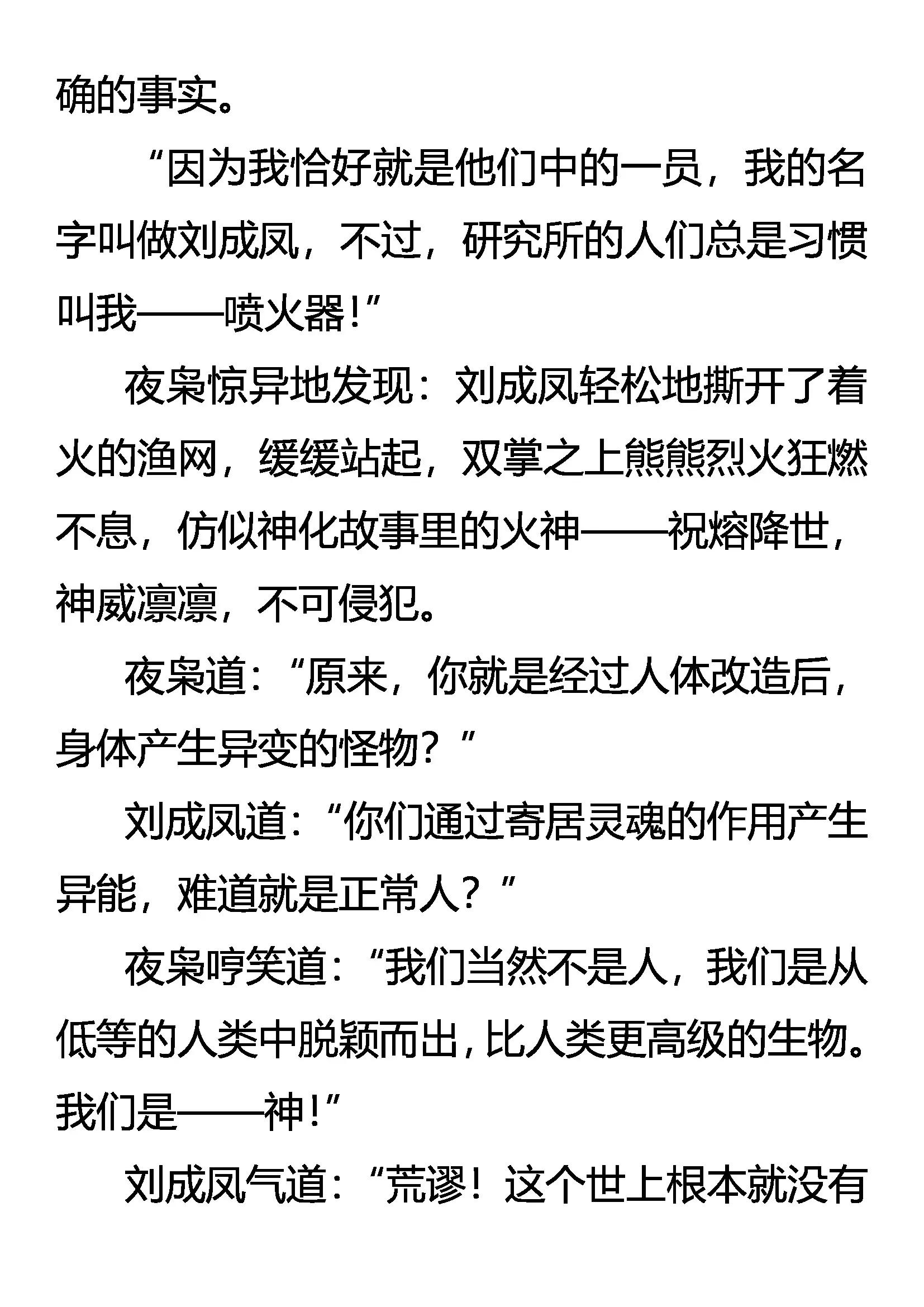 确的事实。

“因为我恰好就是他们中的一员，我的名字叫做刘成凤，不过，研究所的人们总是习惯叫我——喷火器！”

夜枭惊异地发现：刘成凤轻松地撕开了着火的渔网，缓缓站起，双掌之上熊熊烈火狂燃不息，仿似神化故事里的火神——祝熔降世，神威凛凛，不可侵犯。

夜枭道：“原来，你就是经过人体改造后，身体产生异变的怪物？”

刘成凤道：“你们通过寄居灵魂的作用产生异能，难道就是正常人？”

夜枭哼笑道：“我们当然不是人，我们是从低等的人类中脱颖而出，比人类更高级的生物。我们是——神！”

刘成凤气道：“荒谬！这个世上根本就没有